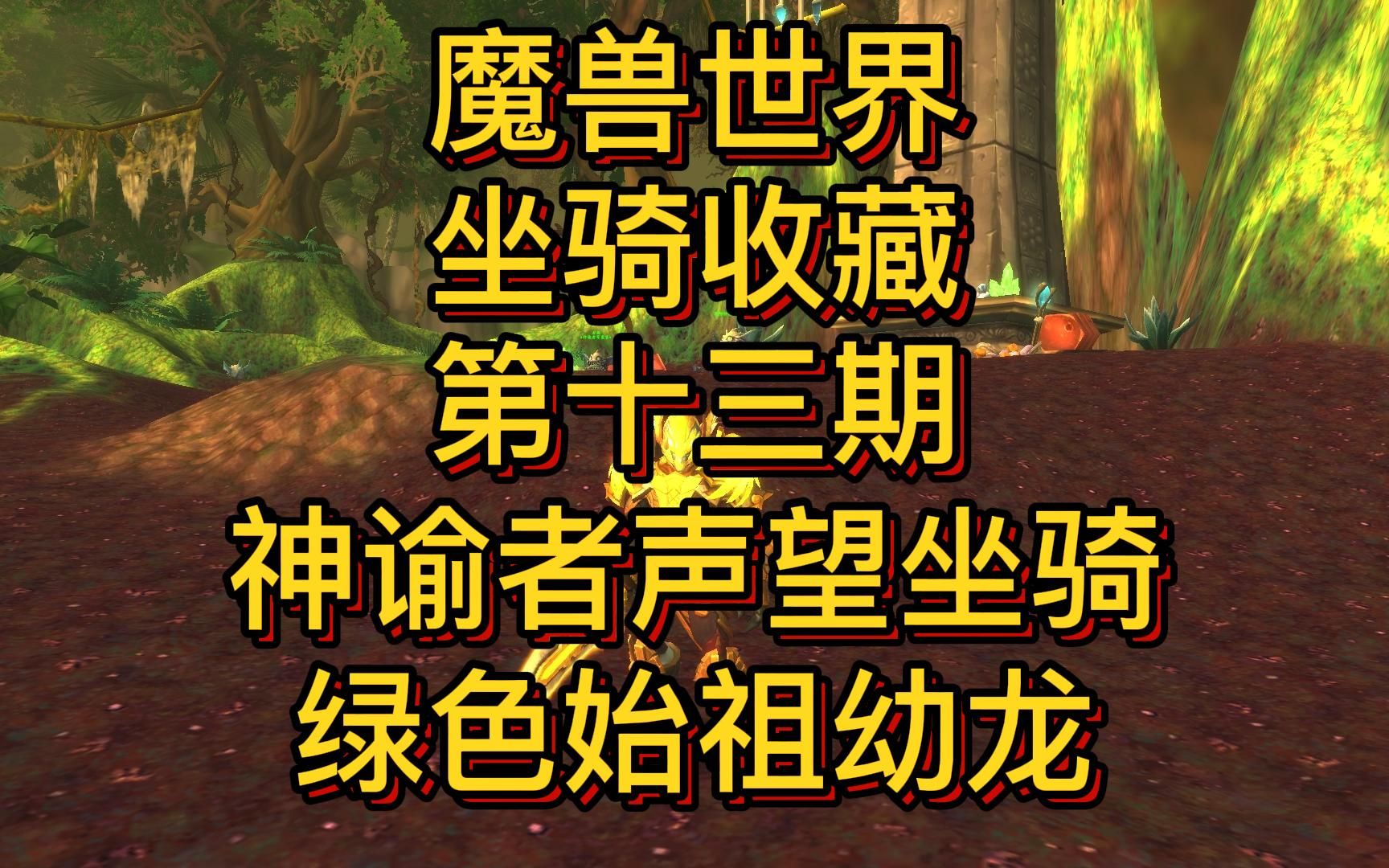 魔兽世界
坐骑收藏
第十三期
神谕者声望坐骑
绿色始祖幼龙